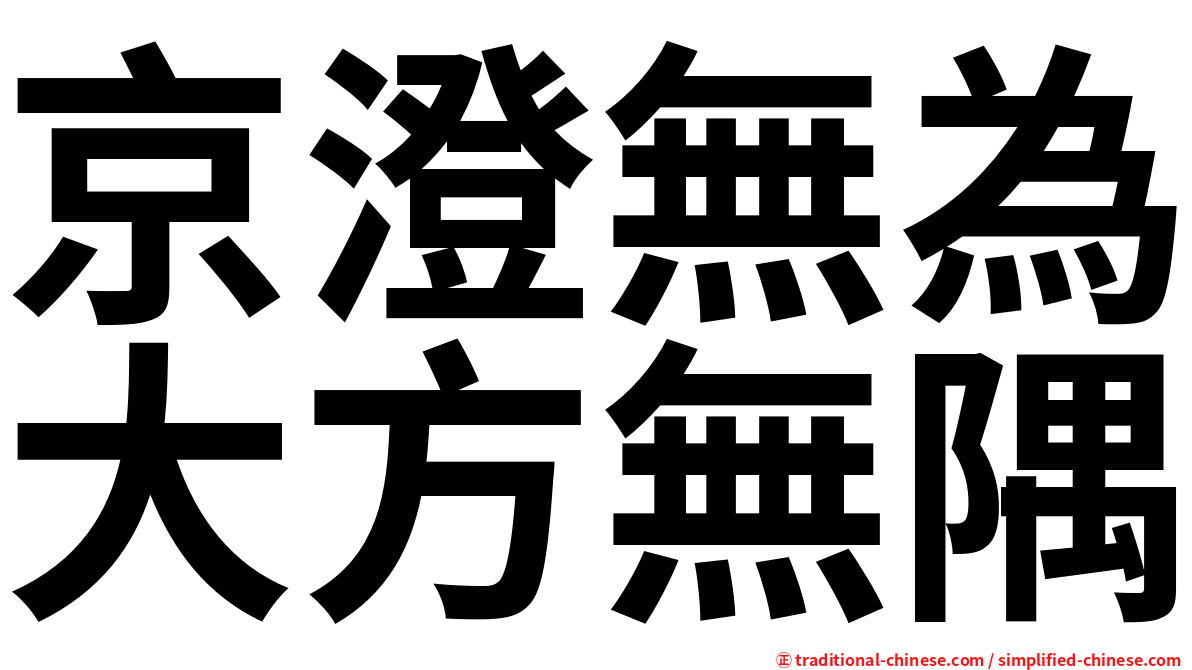 京澄無為
大方無隅

㊣ traditional-chinese.com / simplified-chinese.com